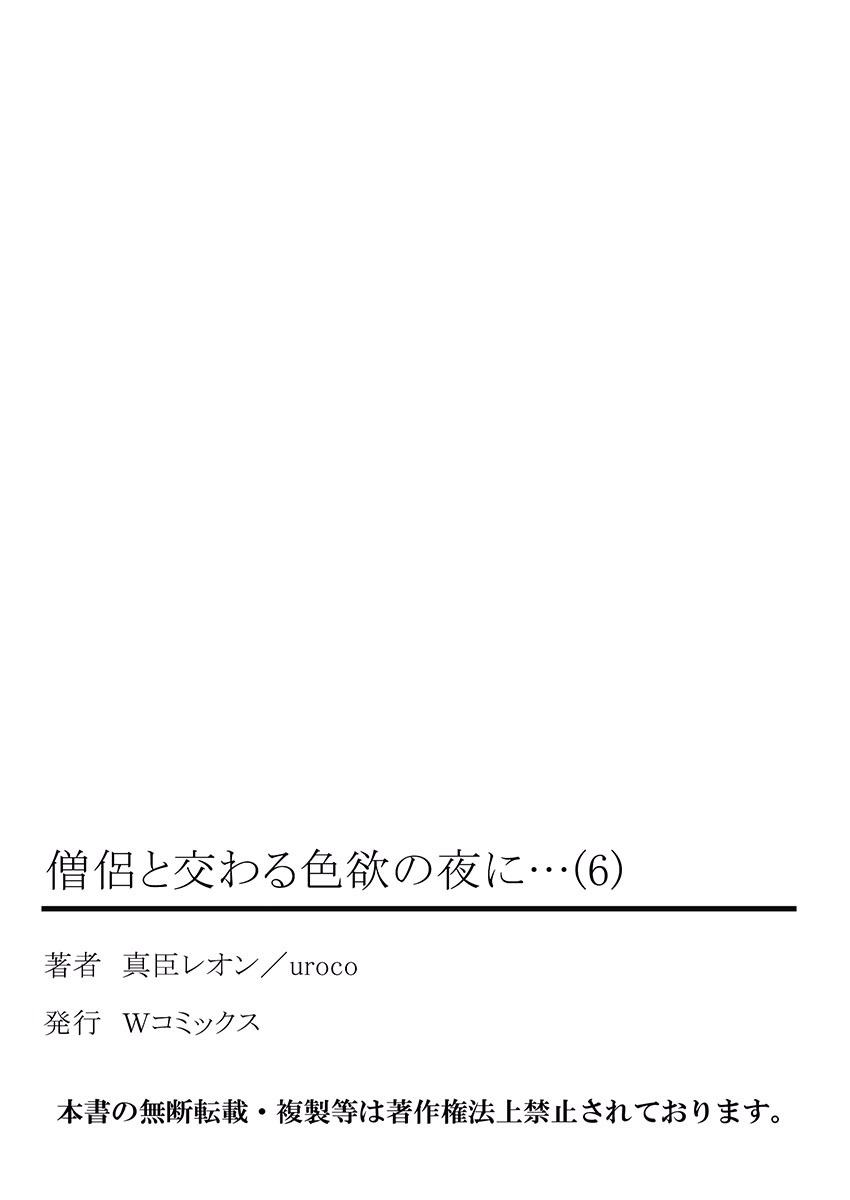 僧侶と交わる色欲の夜に…(6)

著者　真臣レオン／uroco

発行　Wコミックス

本書の無断転載・複製等は著作権法上禁止されております。